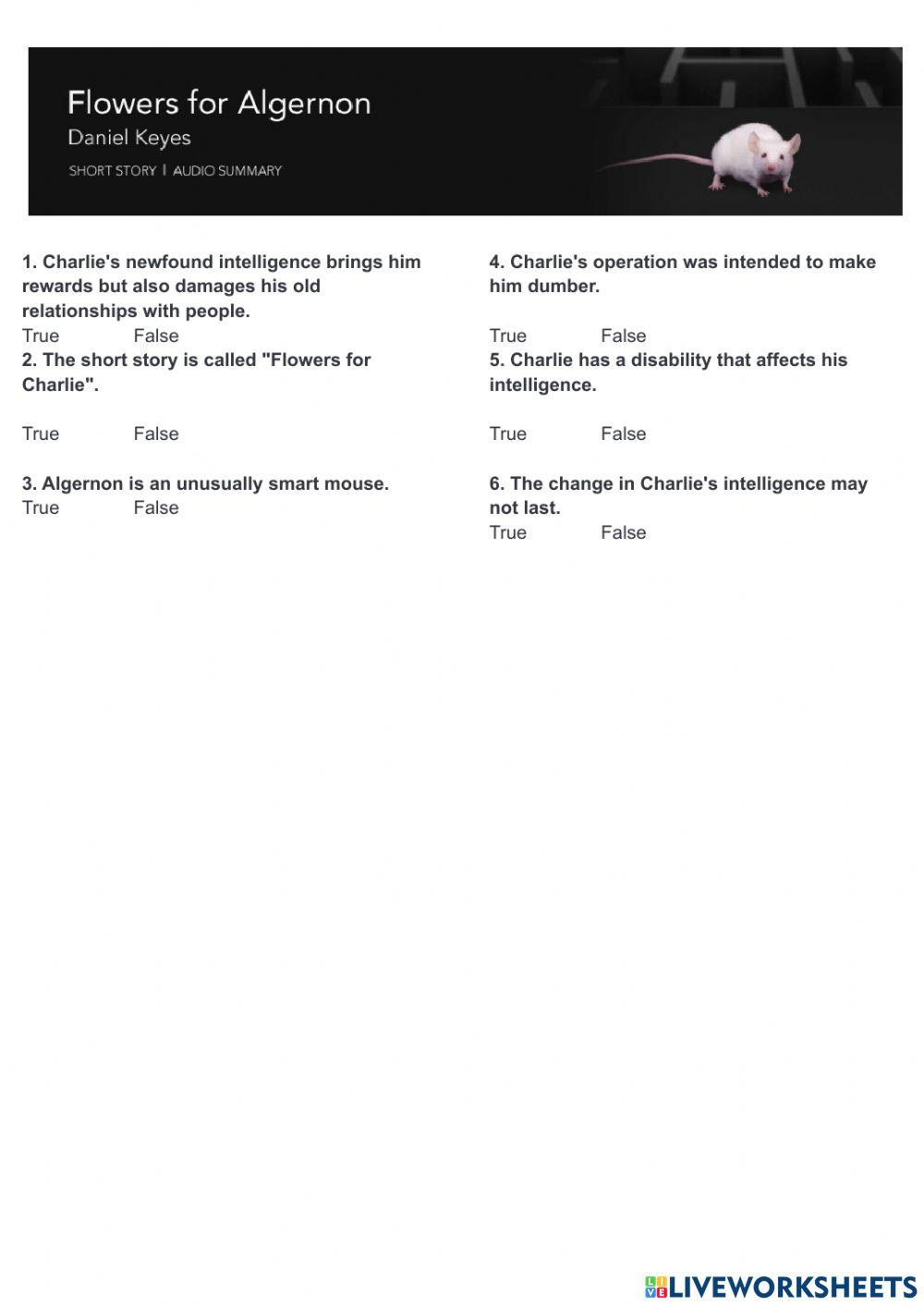 Flowers for Algernon
Daniel Keyes
SHORT STORY | AUDIO SUMMARY

1. Charlie's newfound intelligence brings him rewards but also damages his old relationships with people.
True False

2. The short story is called "Flowers for Charlie".
True False

3. Algernon is an unusually smart mouse.
True False

4. Charlie's operation was intended to make him dumber.
True False

5. Charlie has a disability that affects his intelligence.
True False

6. The change in Charlie's intelligence may not last.
True False

LIVEWORKSHEETS